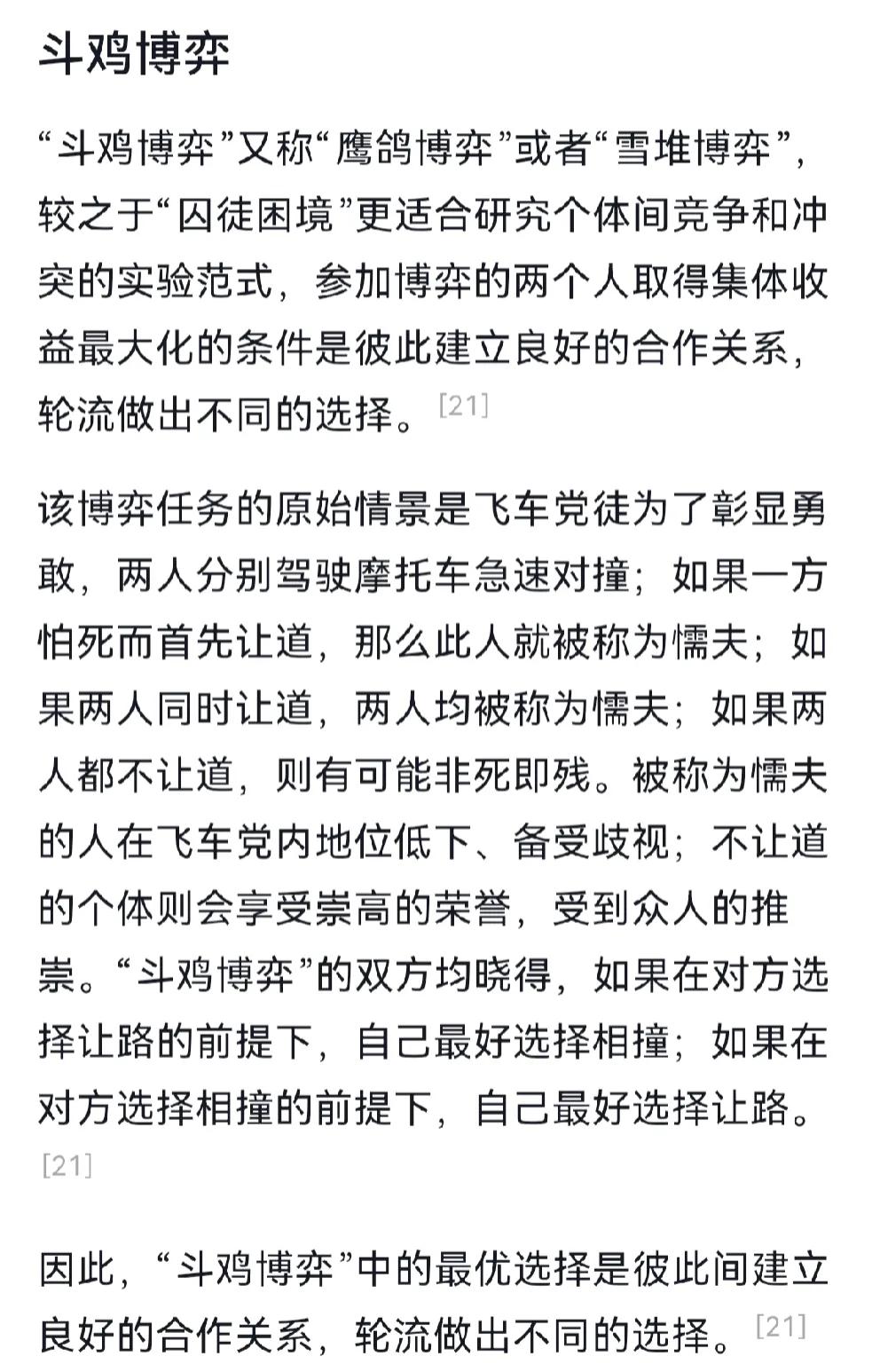 斗鸡博弈

“斗鸡博弈”又称“鹰鸽博弈”或者“雪堆博弈”，较之于“囚徒困境”更适合研究个体间竞争和冲突的实验范式，参加博弈的两个人取得集体收益最大化的条件是彼此建立良好的合作关系，轮流做出不同的选择。[21]

该博弈任务的原始情景是飞车党徒为了彰显勇敢，两人分别驾驶摩托车急速对撞；如果一方怕死而首先让道，那么此人就被称为懦夫；如果两人同时让道，两人均被称为懦夫；如果两人都不让道，则有可能非死即残。被称为懦夫的人在飞车党内地位低下、备受歧视；不让道的个体则会享受崇高的荣誉，受到众人的推崇。“斗鸡博弈”的双方均晓得，如果在对方选择让路的前提下，自己最好选择相撞；如果在对方选择相撞的前提下，自己最好选择让路。[21]

因此，“斗鸡博弈”中的最优选择是彼此间建立良好的合作关系，轮流做出不同的选择。[21]